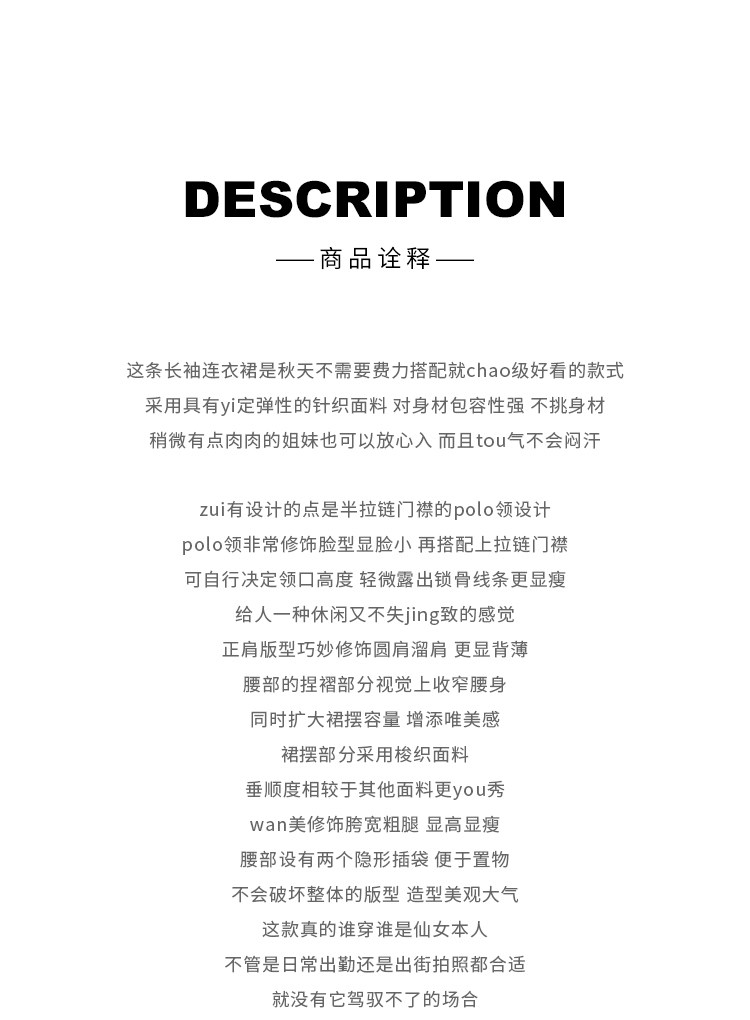 DESCRIPTION

—— 商品诠释 ——

这条长袖连衣裙是秋天不需要费力搭配就chao级好看的款式
采用具有yi定弹性的针织面料 对身材包容性强 不挑身材
稍微有点肉肉的姐妹也可以放心入 而且tou气不会闷汗

zui有设计的点是半拉链门襟的polo领设计
polo领非常修饰脸型显脸小 再搭配上拉链门襟
可自行决定领口高度 轻微露出锁骨线条更显瘦
给人一种休闲又不失jing致的感觉
正肩版型巧妙修饰圆肩溜肩 更显背薄
腰部的捏褶部分视觉上收窄腰身
同时扩大裙摆容量 增添唯美感
裙摆部分采用梭织面料
垂顺度相较于其他面料更you秀
wan美修饰胯宽粗腿 显高显瘦
腰部设有两个隐形插袋 便于置物
不会破坏整体的版型 造型美观大气
这款真的谁穿谁是仙女本人
不管是日常出勤还是出街拍照都合适
就没有它驾驭不了的场合